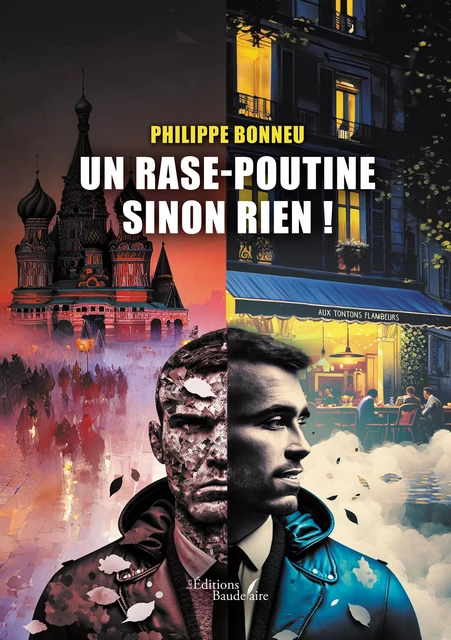 PHILIPPE BONNEU

UN RASE-POUTINE SINON RIEN !

AUX TONTONS FLAMBEURS

Les Éditions Baudelaire